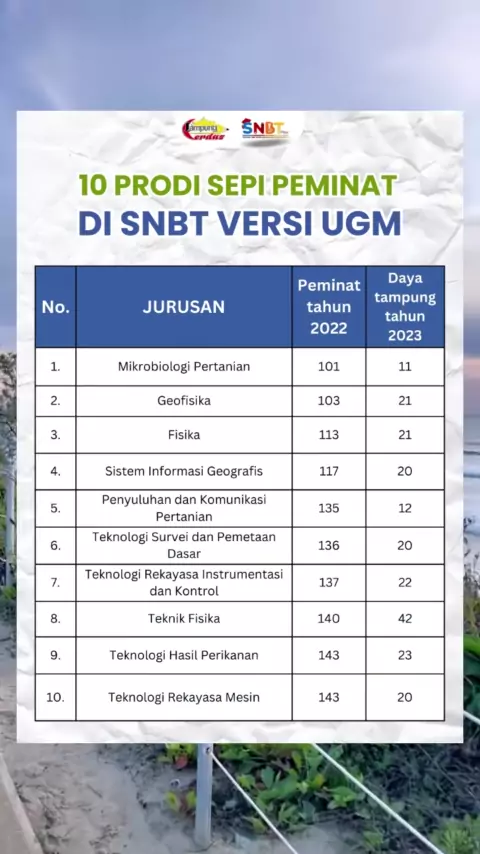 Lampung Cerdas SNBT

10 PRODI SEPI PEMINAT
DI SNBT VERSI UGM

| No. | JURUSAN | Peminat tahun 2022 | Daya tampung tahun 2023 |
|---|---|---|---|
| 1. | Mikrobiologi Pertanian | 101 | 11 |
| 2. | Geofisika | 103 | 21 |
| 3. | Fisika | 113 | 21 |
| 4. | Sistem Informasi Geografis | 117 | 20 |
| 5. | Penyuluhan dan Komunikasi Pertanian | 135 | 12 |
| 6. | Teknologi Survei dan Pemetaan Dasar | 136 | 20 |
| 7. | Teknologi Rekayasa Instrumentasi dan Kontrol | 137 | 22 |
| 8. | Teknik Fisika | 140 | 42 |
| 9. | Teknologi Hasil Perikanan | 143 | 23 |
| 10. | Teknologi Rekayasa Mesin | 143 | 20 |